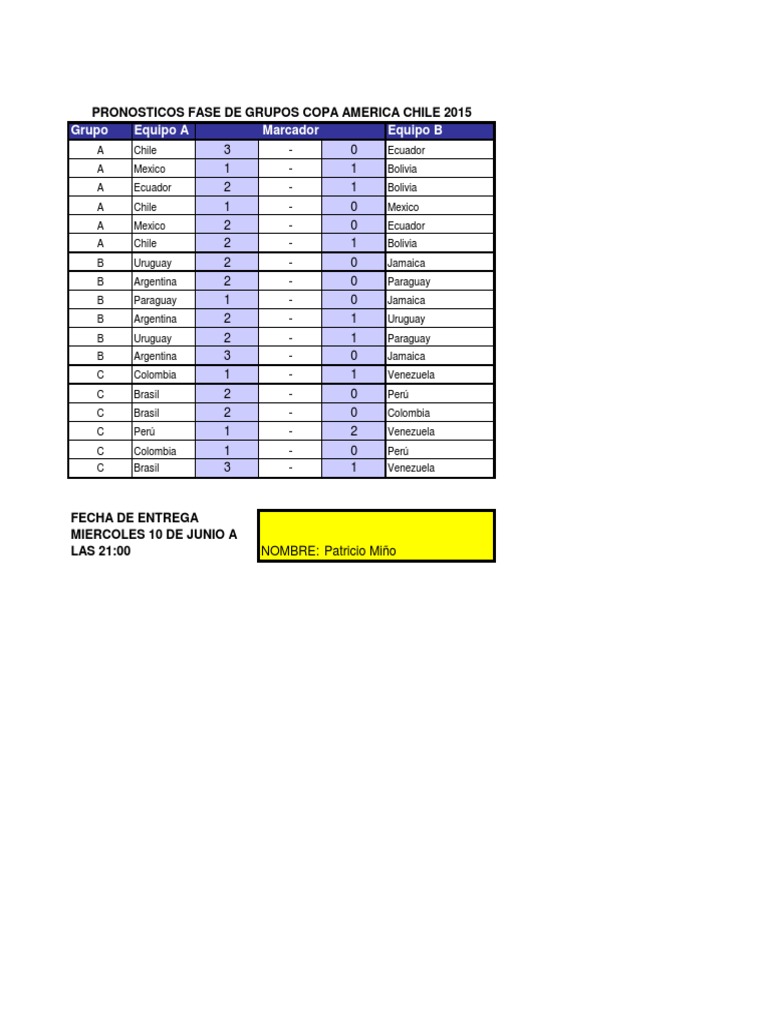 PRONOSTICOS FASE DE GRUPOS COPA AMERICA CHILE 2015

| Grupo | Equipo A | Marcador | | | Equipo B |
|---|---|---|---|---|---|
| A | Chile | 3 | - | 0 | Ecuador |
| A | Mexico | 1 | - | 1 | Bolivia |
| A | Ecuador | 2 | - | 1 | Bolivia |
| A | Chile | 1 | - | 0 | Mexico |
| A | Mexico | 2 | - | 0 | Ecuador |
| A | Chile | 2 | - | 1 | Bolivia |
| B | Uruguay | 2 | - | 0 | Jamaica |
| B | Argentina | 2 | - | 0 | Paraguay |
| B | Paraguay | 1 | - | 0 | Jamaica |
| B | Argentina | 2 | - | 1 | Uruguay |
| B | Uruguay | 2 | - | 1 | Paraguay |
| B | Argentina | 3 | - | 0 | Jamaica |
| C | Colombia | 1 | - | 1 | Venezuela |
| C | Brasil | 2 | - | 0 | Perú |
| C | Brasil | 2 | - | 0 | Colombia |
| C | Perú | 1 | - | 2 | Venezuela |
| C | Colombia | 1 | - | 0 | Perú |
| C | Brasil | 3 | - | 1 | Venezuela |

FECHA DE ENTREGA MIERCOLES 10 DE JUNIO A LAS 21:00

NOMBRE: Patricio Miño